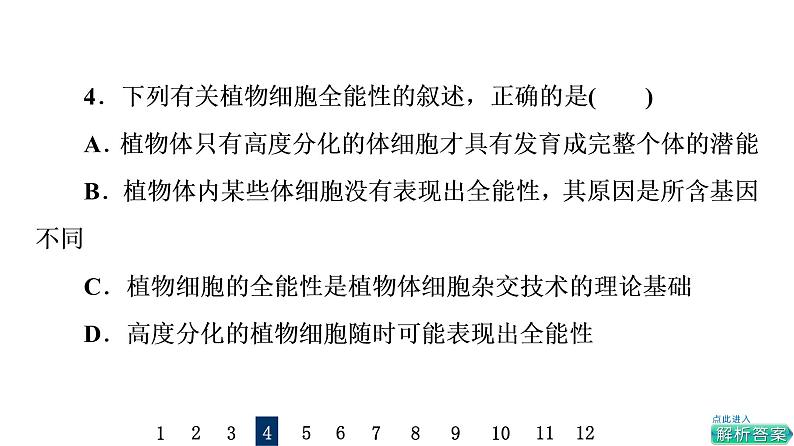 4．下列有关植物细胞全能性的叙述，正确的是(　　)

A．植物体只有高度分化的体细胞才具有发育成完整个体的潜能

B．植物体内某些体细胞没有表现出全能性，其原因是所含基因不同

C．植物细胞的全能性是植物体细胞杂交技术的理论基础

D．高度分化的植物细胞随时可能表现出全能性

1 2 3 4 5 6 7 8 9 10 11 12

点此进入
解析答案